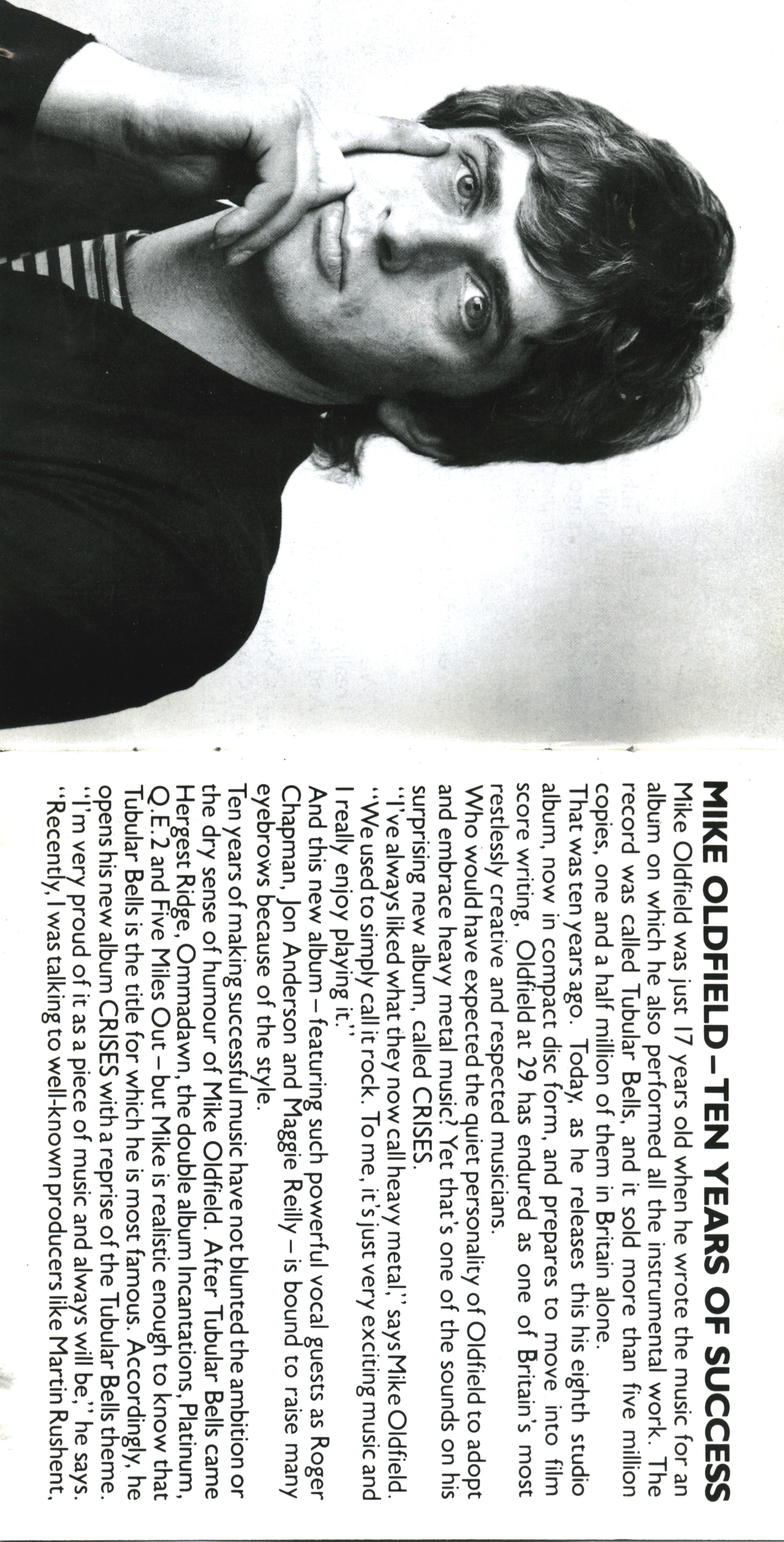 MIKE OLDFIELD – TEN YEARS OF SUCCESS

Mike Oldfield was just 17 years old when he wrote the music for an album on which he also performed all the instrumental work. The record was called Tubular Bells, and it sold more than five million copies, one and a half million of them in Britain alone.

That was ten years ago. Today, as he releases this his eighth studio album, now in compact disc form, and prepares to move into film score writing, Oldfield at 29 has endured as one of Britain's most restlessly creative and respected musicians.

Who would have expected the quiet personality of Oldfield to adopt and embrace heavy metal music? Yet that's one of the sounds on his surprising new album, called CRISES.

"I've always liked what they now call heavy metal," says Mike Oldfield. "We used to simply call it rock. To me, it's just very exciting music and I really enjoy playing it."

And this new album – featuring such powerful vocal guests as Roger Chapman, Jon Anderson and Maggie Reilly – is bound to raise many eyebrows because of the style.

Ten years of making successful music have not blunted the ambition or the dry sense of humour of Mike Oldfield. After Tubular Bells came Hergest Ridge, Ommadawn, the double album Incantations, Platinum, Q.E.2 and Five Miles Out – but Mike is realistic enough to know that Tubular Bells is the title for which he is most famous. Accordingly, he opens his new album CRISES with a reprise of the Tubular Bells theme.

"I'm very proud of it as a piece of music and always will be," he says. "Recently, I was talking to well-known producers like Martin Rushent,